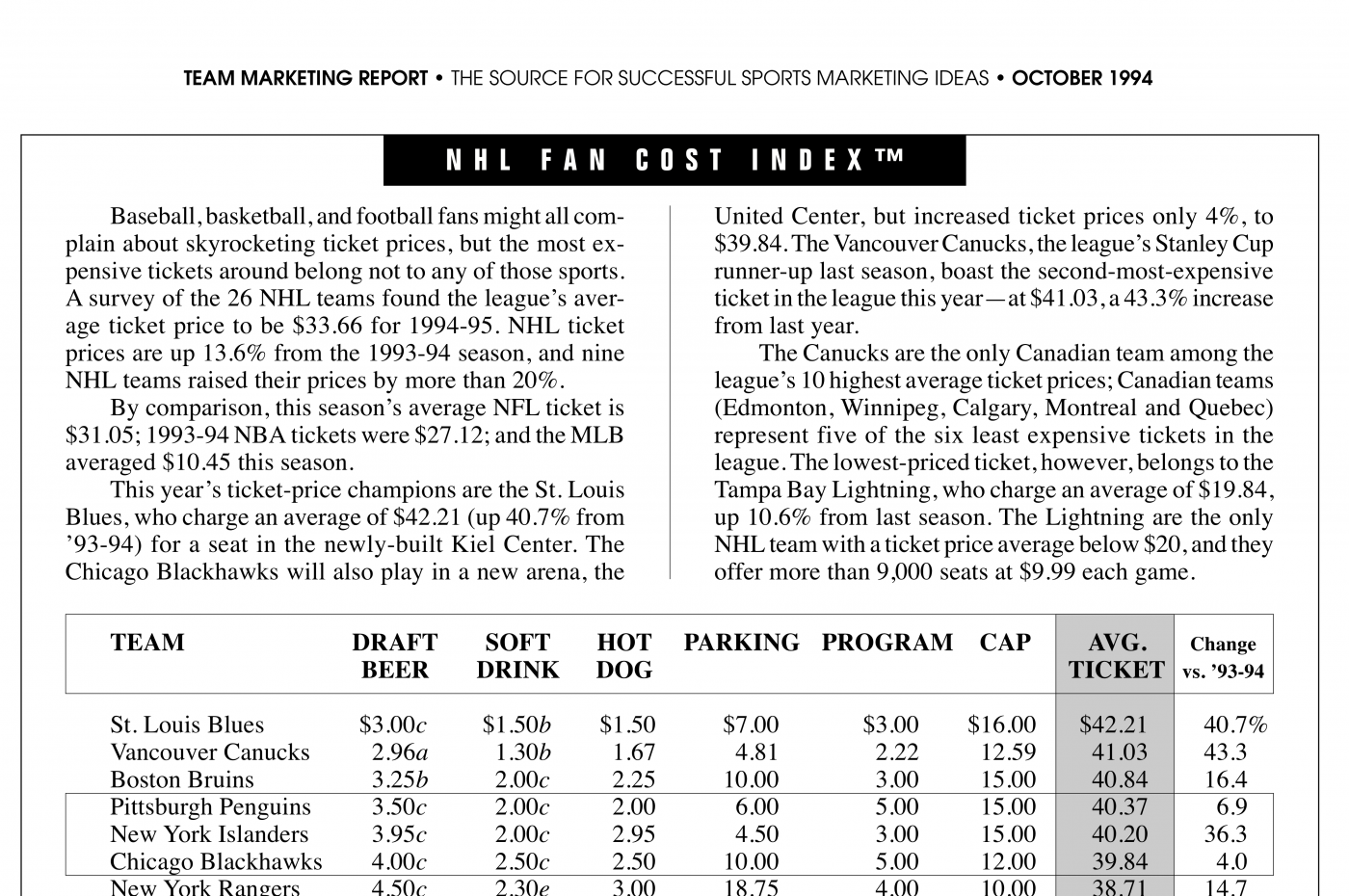 TEAM MARKETING REPORT • THE SOURCE FOR SUCCESSFUL SPORTS MARKETING IDEAS • OCTOBER 1994

NHL FAN COST INDEX™

Baseball, basketball, and football fans might all complain about skyrocketing ticket prices, but the most expensive tickets around belong not to any of those sports. A survey of the 26 NHL teams found the league's average ticket price to be $33.66 for 1994-95. NHL ticket prices are up 13.6% from the 1993-94 season, and nine NHL teams raised their prices by more than 20%.

By comparison, this season's average NFL ticket is $31.05; 1993-94 NBA tickets were $27.12; and the MLB averaged $10.45 this season.

This year's ticket-price champions are the St. Louis Blues, who charge an average of $42.21 (up 40.7% from '93-94) for a seat in the newly-built Kiel Center. The Chicago Blackhawks will also play in a new arena, the United Center, but increased ticket prices only 4%, to $39.84. The Vancouver Canucks, the league's Stanley Cup runner-up last season, boast the second-most-expensive ticket in the league this year—at $41.03, a 43.3% increase from last year.

The Canucks are the only Canadian team among the league's 10 highest average ticket prices; Canadian teams (Edmonton, Winnipeg, Calgary, Montreal and Quebec) represent five of the six least expensive tickets in the league. The lowest-priced ticket, however, belongs to the Tampa Bay Lightning, who charge an average of $19.84, up 10.6% from last season. The Lightning are the only NHL team with a ticket price average below $20, and they offer more than 9,000 seats at $9.99 each game.

| TEAM | DRAFT BEER | SOFT DRINK | HOT DOG | PARKING | PROGRAM | CAP | AVG. TICKET | Change vs. '93-94 |
|---|---|---|---|---|---|---|---|---|
| St. Louis Blues | $3.00c | $1.50b | $1.50 | $7.00 | $3.00 | $16.00 | $42.21 | 40.7% |
| Vancouver Canucks | 2.96a | 1.30b | 1.67 | 4.81 | 2.22 | 12.59 | 41.03 | 43.3 |
| Boston Bruins | 3.25b | 2.00c | 2.25 | 10.00 | 3.00 | 15.00 | 40.84 | 16.4 |
| Pittsburgh Penguins | 3.50c | 2.00c | 2.00 | 6.00 | 5.00 | 15.00 | 40.37 | 6.9 |
| New York Islanders | 3.95c | 2.00c | 2.95 | 4.50 | 3.00 | 15.00 | 40.20 | 36.3 |
| Chicago Blackhawks | 4.00c | 2.50c | 2.50 | 10.00 | 5.00 | 12.00 | 39.84 | 4.0 |
| New York Rangers | 4.50c | 2.30e | 3.00 | 18.75 | 4.00 | 10.00 | 38.71 | 14.7 |